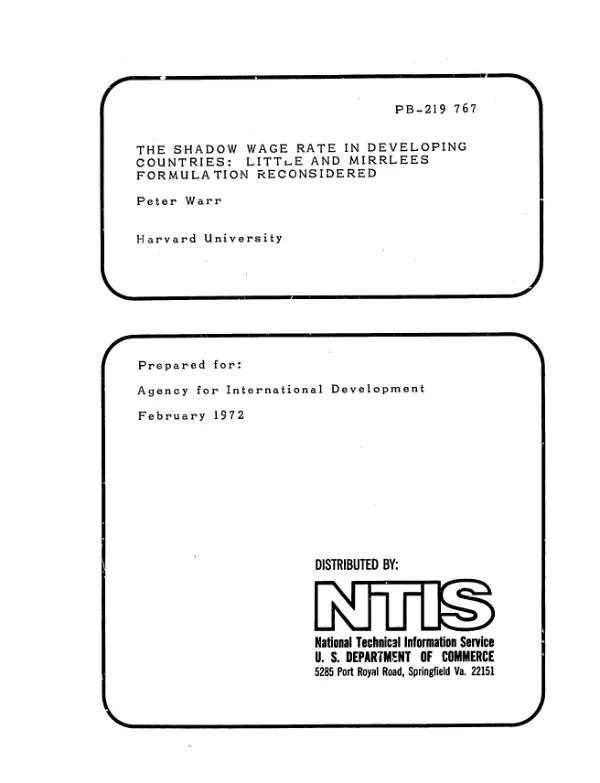 PB-219 767

THE SHADOW WAGE RATE IN DEVELOPING COUNTRIES: LITTLE AND MIRRLEES FORMULATION RECONSIDERED

Peter Warr

Harvard University

Prepared for:

Agency for International Development

February 1972

DISTRIBUTED BY:

NTIS

National Technical Information Service
U. S. DEPARTMENT OF COMMERCE
5285 Port Royal Road, Springfield Va. 22151